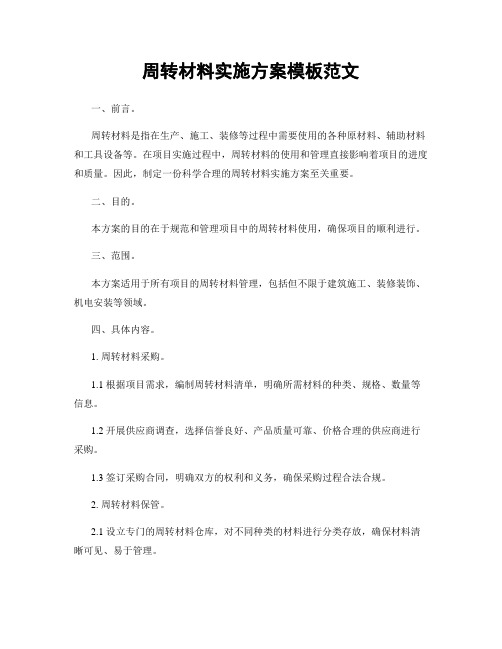 周转材料实施方案模板范文

一、前言。

周转材料是指在生产、施工、装修等过程中需要使用的各种原材料、辅助材料和工具设备等。在项目实施过程中，周转材料的使用和管理直接影响着项目的进度和质量。因此，制定一份科学合理的周转材料实施方案至关重要。

二、目的。

本方案的目的在于规范和管理项目中的周转材料使用，确保项目的顺利进行。

三、范围。

本方案适用于所有项目的周转材料管理，包括但不限于建筑施工、装修装饰、机电安装等领域。

四、具体内容。

1. 周转材料采购。

1.1 根据项目需求，编制周转材料清单，明确所需材料的种类、规格、数量等信息。

1.2 开展供应商调查，选择信誉良好、产品质量可靠、价格合理的供应商进行采购。

1.3 签订采购合同，明确双方的权利和义务，确保采购过程合法合规。

2. 周转材料保管。

2.1 设立专门的周转材料仓库，对不同种类的材料进行分类存放，确保材料清晰可见、易于管理。